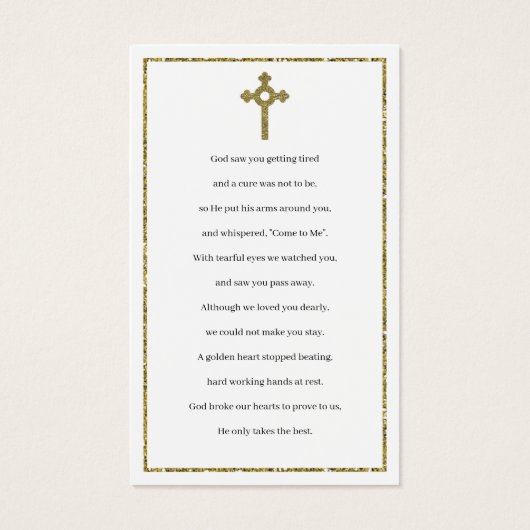 God saw you getting tired
and a cure was not to be,
so He put his arms around you,
and whispered, "Come to Me".
With tearful eyes we watched you,
and saw you pass away.
Although we loved you dearly,
we could not make you stay.
A golden heart stopped beating,
hard working hands at rest.
God broke our hearts to prove to us,
He only takes the best.